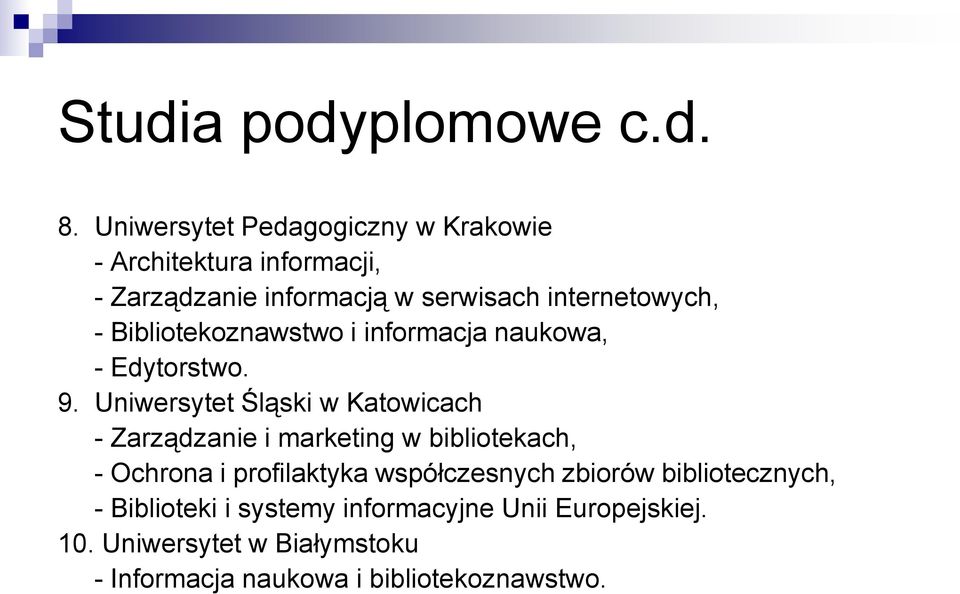 Studia podyplomowe c.d.

8. Uniwersytet Pedagogiczny w Krakowie
- Architektura informacji,
- Zarządzanie informacją w serwisach internetowych,
- Bibliotekoznawstwo i informacja naukowa,
- Edytorstwo.
9. Uniwersytet Śląski w Katowicach
- Zarządzanie i marketing w bibliotekach,
- Ochrona i profilaktyka współczesnych zbiorów bibliotecznych,
- Biblioteki i systemy informacyjne Unii Europejskiej.
10. Uniwersytet w Białymstoku
- Informacja naukowa i bibliotekoznawstwo.